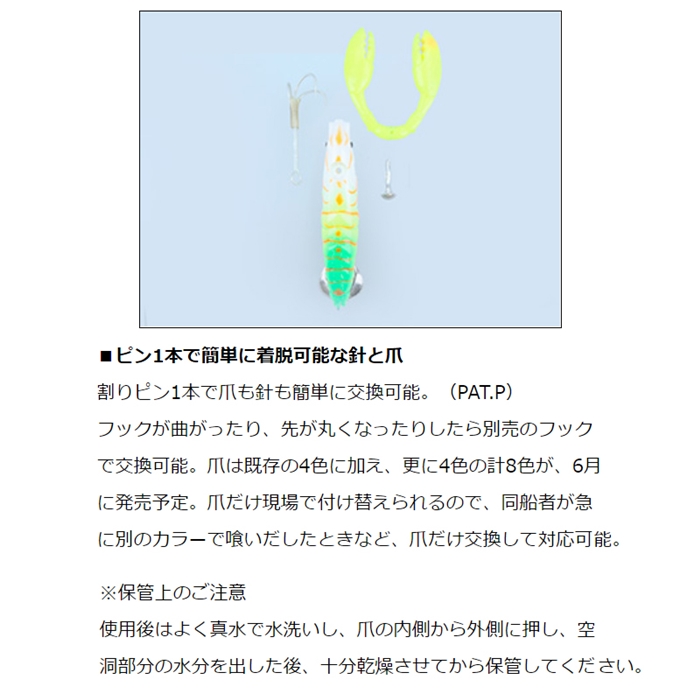 ■ピン1本で簡単に着脱可能な針と爪

割りピン1本で爪も針も簡単に交換可能。（PAT.P）
フックが曲がったり、先が丸くなったりしたら別売のフックで交換可能。爪は既存の4色に加え、更に4色の計8色が、6月に発売予定。爪だけ現場で付け替えられるので、同船者が急に別のカラーで喰いだしたときなど、爪だけ交換して対応可能。

※保管上のご注意
使用後はよく真水で水洗いし、爪の内側から外側に押し、空洞部分の水分を出した後、十分乾燥させてから保管してください。